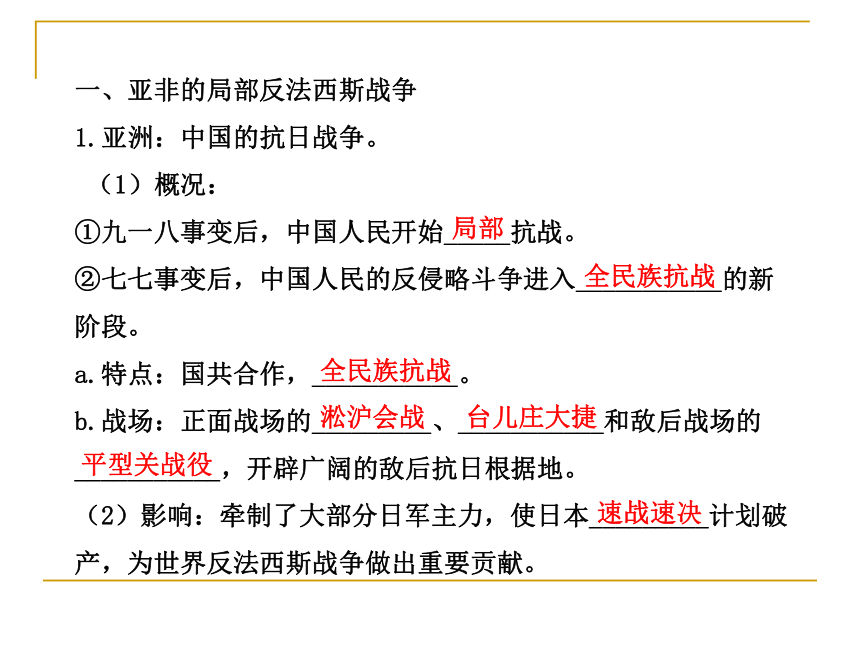 一、亚非的局部反法西斯战争
1.亚洲：中国的抗日战争。
（1）概况：
①九一八事变后，中国人民开始局部抗战。
②七七事变后，中国人民的反侵略斗争进入全民族抗战的新阶段。
a.特点：国共合作，全民族抗战。
b.战场：正面战场的淞沪会战、台儿庄大捷和敌后战场的平型关战役，开辟广阔的敌后抗日根据地。
（2）影响：牵制了大部分日军主力，使日本速战速决计划破产，为世界反法西斯战争做出重要贡献。